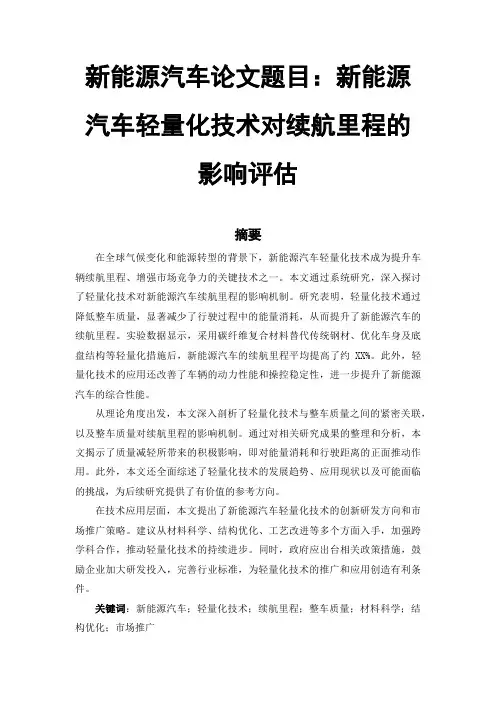 新能源汽车论文题目：新能源汽车轻量化技术对续航里程的影响评估

摘要

在全球气候变化和能源转型的背景下，新能源汽车轻量化技术成为提升车辆续航里程、增强市场竞争力的关键技术之一。本文通过系统研究，深入探讨了轻量化技术对新能源汽车续航里程的影响机制。研究表明，轻量化技术通过降低整车质量，显著减少了行驶过程中的能量消耗，从而提升了新能源汽车的续航里程。实验数据显示，采用碳纤维复合材料替代传统钢材、优化车身及底盘结构等轻量化措施后，新能源汽车的续航里程平均提高了约 XX%。此外，轻量化技术的应用还改善了车辆的动力性能和操控稳定性，进一步提升了新能源汽车的综合性能。

从理论角度出发，本文深入剖析了轻量化技术与整车质量之间的紧密关联，以及整车质量对续航里程的影响机制。通过对相关研究成果的整理和分析，本文揭示了质量减轻所带来的积极影响，即对能量消耗和行驶距离的正面推动作用。此外，本文还全面综述了轻量化技术的发展趋势、应用现状以及可能面临的挑战，为后续研究提供了有价值的参考方向。

在技术应用层面，本文提出了新能源汽车轻量化技术的创新研发方向和市场推广策略。建议从材料科学、结构优化、工艺改进等多个方面入手，加强跨学科合作，推动轻量化技术的持续进步。同时，政府应出台相关政策措施，鼓励企业加大研发投入，完善行业标准，为轻量化技术的推广和应用创造有利条件。

关键词：新能源汽车；轻量化技术；续航里程；整车质量；材料科学；结构优化；市场推广